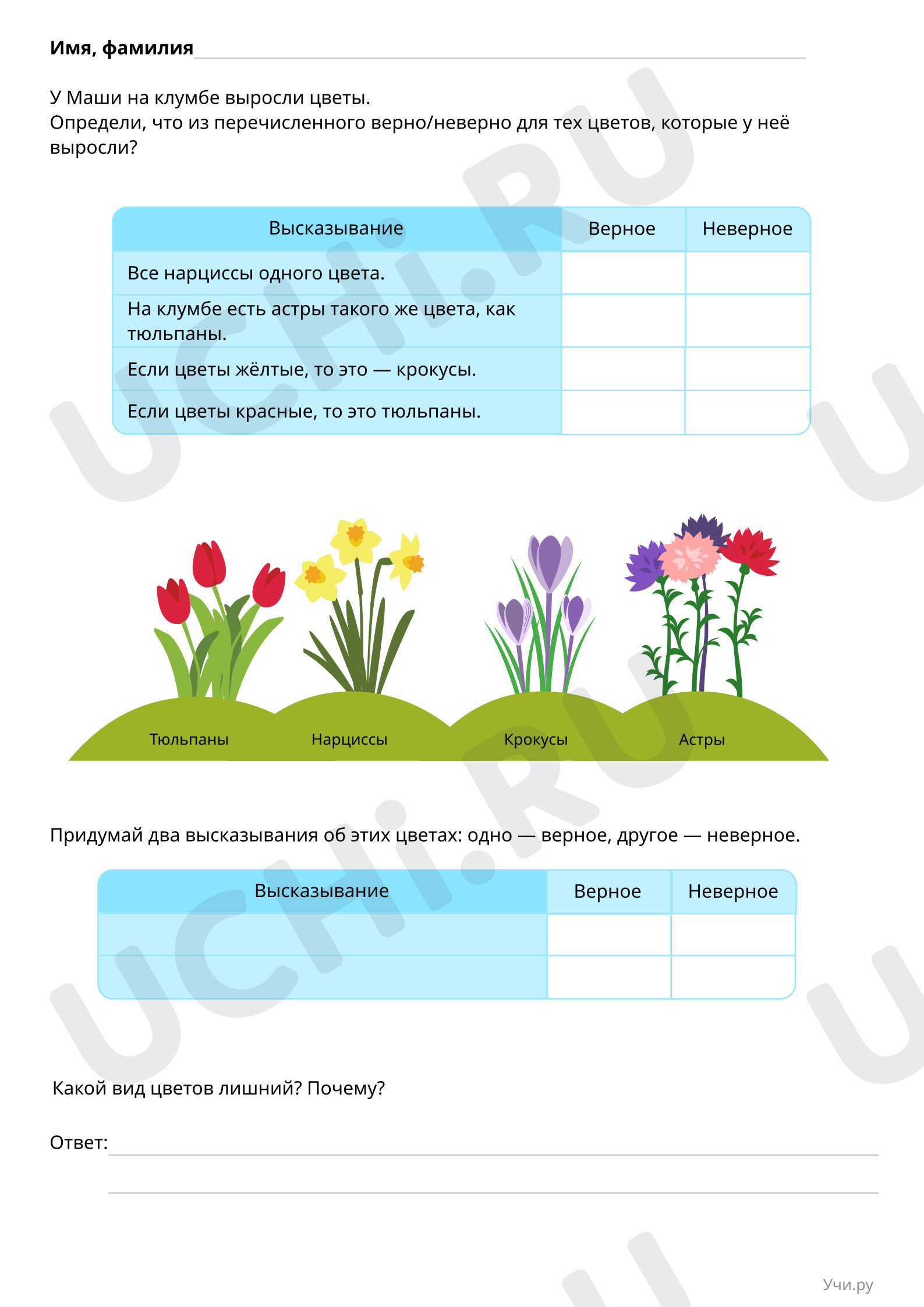 Имя, фамилия ____

У Маши на клумбе выросли цветы.
Определи, что из перечисленного верно/неверно для тех цветов, которые у неё выросли?

| Высказывание | Верное | Неверное |
|---|---|---|
| Все нарциссы одного цвета. | | |
| На клумбе есть астры такого же цвета, как тюльпаны. | | |
| Если цветы жёлтые, то это — крокусы. | | |
| Если цветы красные, то это тюльпаны. | | |

Тюльпаны
Нарциссы
Крокусы
Астры

Придумай два высказывания об этих цветах: одно — верное, другое — неверное.

| Высказывание | Верное | Неверное |
|---|---|---|
| | | |
| | | |

Какой вид цветов лишний? Почему?

Ответ: ____
____

Учи.ру

UCHi.RU